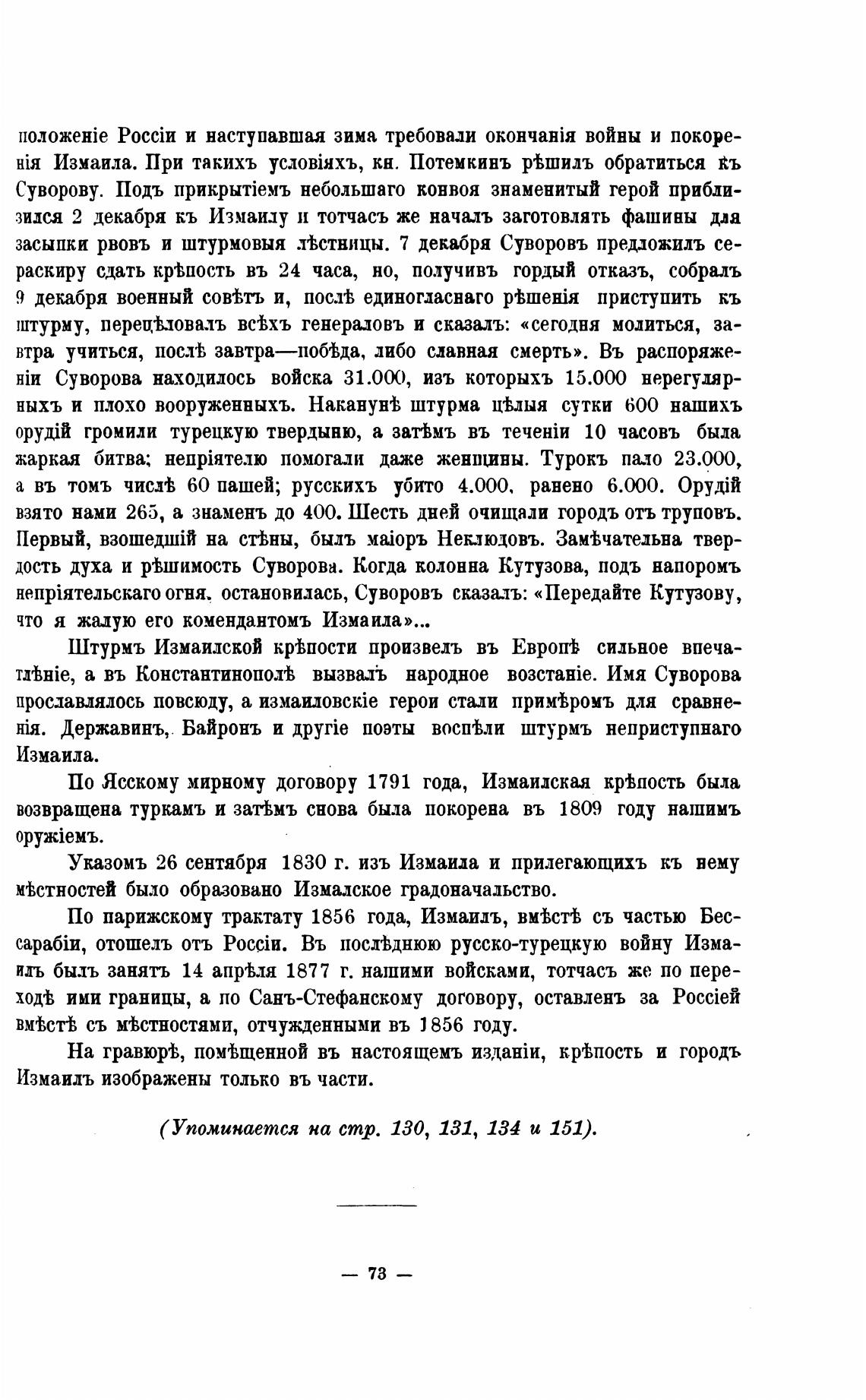 положеніе Россіи и наступавшая зима требовали окончанія войны и покоренія Измаила. При такихъ условіяхъ, кн. Потемкинъ рѣшилъ обратиться къ Суворову. Подъ прикрытіемъ небольшаго конвоя знаменитый герой приблизился 2 декабря къ Измаилу и тотчасъ же началъ заготовлять фашины для засыпки рвовъ и штурмовыя лѣстницы. 7 декабря Суворовъ предложилъ сераскиру сдать крѣпость въ 24 часа, но, получивъ гордый отказъ, собралъ 9 декабря военный совѣтъ и, послѣ единогласнаго рѣшенія приступить къ штурму, перецѣловалъ всѣхъ генераловъ и сказалъ: «сегодня молиться, завтра учиться, послѣ завтра—побѣда, либо славная смерть». Въ распоряженіи Суворова находилось войска 31.000, изъ которыхъ 15.000 нерегулярныхъ и плохо вооруженныхъ. Наканунѣ штурма цѣлыя сутки 600 нашихъ орудій громили турецкую твердыню, а затѣмъ въ теченіи 10 часовъ была жаркая битва; непріятелю помогали даже женщины. Турокъ пало 23.000, а въ томъ числѣ 60 пашей; русскихъ убито 4.000, ранено 6.000. Орудій взято нами 265, а знаменъ до 400. Шесть дней очищали городъ отъ труповъ. Первый, взошедшій на стѣны, былъ маіоръ Неклюдовъ. Замѣчательна твердость духа и рѣшимость Суворова. Когда колонна Кутузова, подъ напоромъ непріятельскаго огня, остановилась, Суворовъ сказалъ: «Передайте Кутузову, что я жалую его комендантомъ Измаила»...

Штурмъ Измаилской крѣпости произвелъ въ Европѣ сильное впечатлѣніе, а въ Константинополѣ вызвалъ народное возстаніе. Имя Суворова прославлялось повсюду, а измаиловскіе герои стали примѣромъ для сравненія. Державинъ, Байронъ и другіе поэты воспѣли штурмъ неприступнаго Измаила.

По Ясскому мирному договору 1791 года, Измаилская крѣпость была возвращена туркамъ и затѣмъ снова была покорена въ 1809 году нашимъ оружіемъ.

Указомъ 26 сентября 1830 г. изъ Измаила и прилегающихъ къ нему мѣстностей было образовано Измалское градоначальство.

По парижскому трактату 1856 года, Измаилъ, вмѣстѣ съ частью Бессарабіи, отошелъ отъ Россіи. Въ послѣднюю русско-турецкую войну Измаилъ былъ занятъ 14 апрѣля 1877 г. нашими войсками, тотчасъ же по переходѣ ими границы, а по Санъ-Стефанскому договору, оставленъ за Россіей вмѣстѣ съ мѣстностями, отчужденными въ 1856 году.

На гравюрѣ, помѣщенной въ настоящемъ изданіи, крѣпость и городъ Измаилъ изображены только въ части.

(Упоминается на стр. 130, 131, 134 и 151).

— 73 —